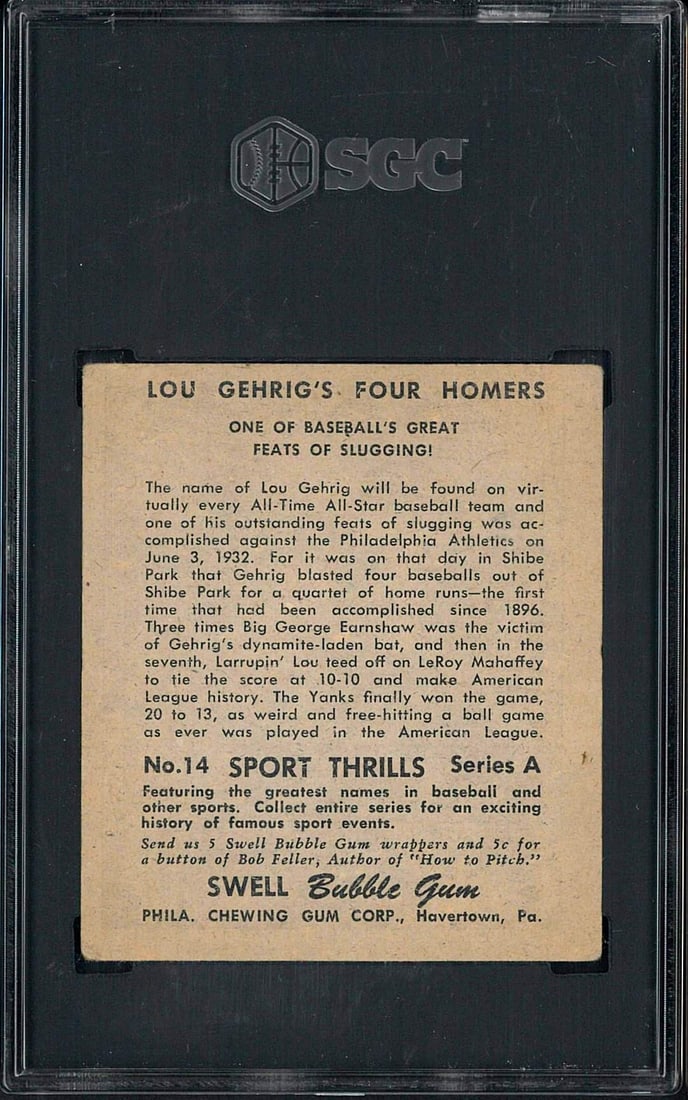 SGC

LOU GEHRIG'S FOUR HOMERS

ONE OF BASEBALL'S GREAT FEATS OF SLUGGING!

The name of Lou Gehrig will be found on virtually every All-Time All-Star baseball team and one of his outstanding feats of slugging was accomplished against the Philadelphia Athletics on June 3, 1932. For it was on that day in Shibe Park that Gehrig blasted four baseballs out of Shibe Park for a quartet of home runs—the first time that had been accomplished since 1896. Three times Big George Earnshaw was the victim of Gehrig's dynamite-laden bat, and then in the seventh, Larrupin' Lou teed off on LeRoy Mahaffey to tie the score at 10-10 and make American League history. The Yanks finally won the game, 20 to 13, as weird and free-hitting a ball game as ever was played in the American League.

No.14 SPORT THRILLS Series A

Featuring the greatest names in baseball and other sports. Collect entire series for an exciting history of famous sport events.

Send us 5 Swell Bubble Gum wrappers and 5c for a button of Bob Feller, Author of "How to Pitch."

SWELL Bubble Gum

PHILA. CHEWING GUM CORP., Havertown, Pa.